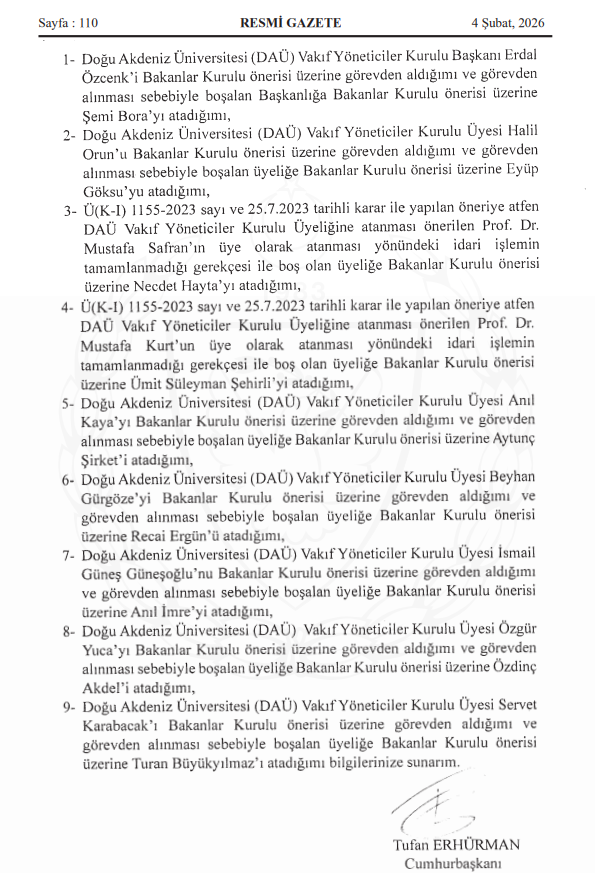 Sayfa : 110 RESMİ GAZETE 4 Şubat, 2026

1- Doğu Akdeniz Üniversitesi (DAÜ) Vakıf Yöneticiler Kurulu Başkanı Erdal Özcenk'i Bakanlar Kurulu önerisi üzerine görevden aldığımı ve görevden alınması sebebiyle boşalan Başkanlığa Bakanlar Kurulu önerisi üzerine Şemi Bora'yı atadığımı,

2- Doğu Akdeniz Üniversitesi (DAÜ) Vakıf Yöneticiler Kurulu Üyesi Halil Orun'u Bakanlar Kurulu önerisi üzerine görevden aldığımı ve görevden alınması sebebiyle boşalan üyeliğe Bakanlar Kurulu önerisi üzerine Eyüp Göksu'yu atadığımı,

3- Ü(K-I) 1155-2023 sayı ve 25.7.2023 tarihli karar ile yapılan öneriye atfen DAÜ Vakıf Yöneticiler Kurulu Üyeliğine atanması önerilen Prof. Dr. Mustafa Safran'ın üye olarak atanması yönündeki idari işlemin tamamlanmadığı gerekçesi ile boş olan üyeliğe Bakanlar Kurulu önerisi üzerine Necdet Hayta'yı atadığımı,

4- Ü(K-I) 1155-2023 sayı ve 25.7.2023 tarihli karar ile yapılan öneriye atfen DAÜ Vakıf Yöneticiler Kurulu Üyeliğine atanması önerilen Prof. Dr. Mustafa Kurt'un üye olarak atanması yönündeki idari işlemin tamamlanmadığı gerekçesi ile boş olan üyeliğe Bakanlar Kurulu önerisi üzerine Ümit Süleyman Şehirli'yi atadığımı,

5- Doğu Akdeniz Üniversitesi (DAÜ) Vakıf Yöneticiler Kurulu Üyesi Anıl Kaya'yı Bakanlar Kurulu önerisi üzerine görevden aldığımı ve görevden alınması sebebiyle boşalan üyeliğe Bakanlar Kurulu önerisi üzerine Aytunç Şirket'i atadığımı,

6- Doğu Akdeniz Üniversitesi (DAÜ) Vakıf Yöneticiler Kurulu Üyesi Beyhan Gürgöze'yi Bakanlar Kurulu önerisi üzerine görevden aldığımı ve görevden alınması sebebiyle boşalan üyeliğe Bakanlar Kurulu önerisi üzerine Recai Ergün'ü atadığımı,

7- Doğu Akdeniz Üniversitesi (DAÜ) Vakıf Yöneticiler Kurulu Üyesi İsmail Güneş Güneşoğlu'nu Bakanlar Kurulu önerisi üzerine görevden aldığımı ve görevden alınması sebebiyle boşalan üyeliğe Bakanlar Kurulu önerisi üzerine Anıl İmre'yi atadığımı,

8- Doğu Akdeniz Üniversitesi (DAÜ) Vakıf Yöneticiler Kurulu Üyesi Özgür Yuca'yı Bakanlar Kurulu önerisi üzerine görevden aldığımı ve görevden alınması sebebiyle boşalan üyeliğe Bakanlar Kurulu önerisi üzerine Özdinç Akdel'i atadığımı,

9- Doğu Akdeniz Üniversitesi (DAÜ) Vakıf Yöneticiler Kurulu Üyesi Servet Karabacak'ı Bakanlar Kurulu önerisi üzerine görevden aldığımı ve görevden alınması sebebiyle boşalan üyeliğe Bakanlar Kurulu önerisi üzerine Turan Büyükyılmaz'ı atadığımı bilgilerinize sunarım.

Tufan ERHÜRMAN
Cumhurbaşkanı